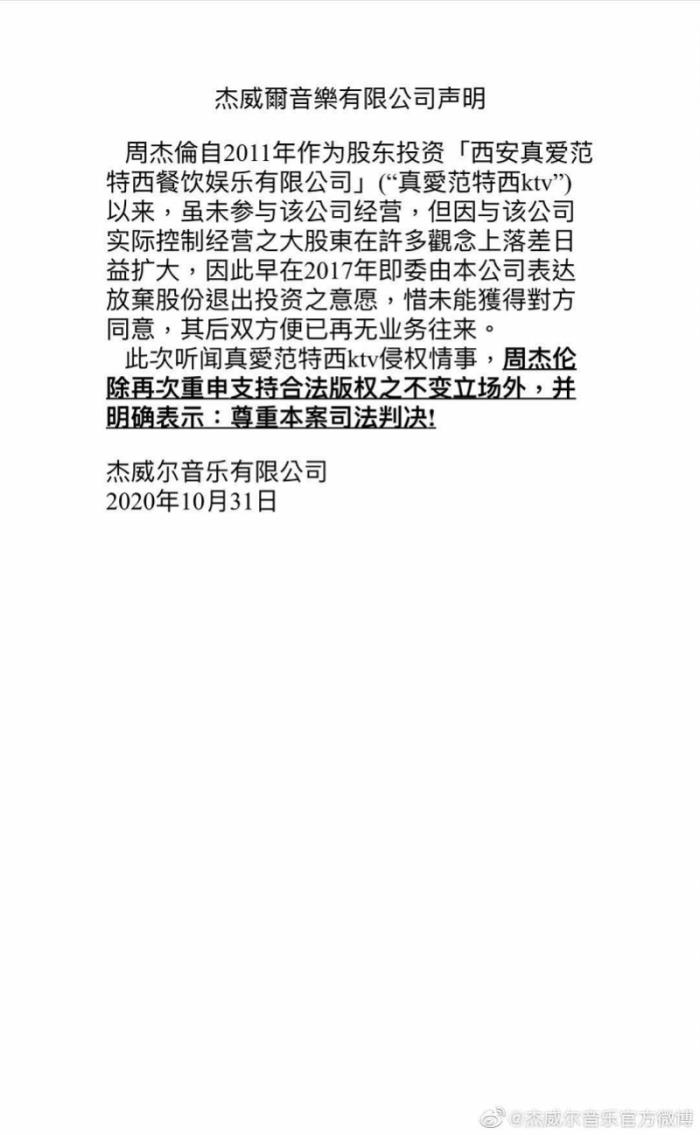 杰威爾音樂有限公司声明

周杰倫自2011年作为股东投资「西安真爱范特西餐饮娱乐有限公司」(“真愛范特西ktv”)以来，虽未参与该公司经营，但因与该公司实际控制经营之大股東在許多觀念上落差日益扩大，因此早在2017年即委由本公司表达放棄股份退出投资之意愿，惜未能獲得對方同意，其后双方便已再无业务往来。

此次听闻真愛范特西ktv侵权情事，周杰伦除再次重申支持合法版权之不变立场外，并明确表示：尊重本案司法判决!

杰威尔音乐有限公司
2020年10月31日

@杰威尔音乐官方微博